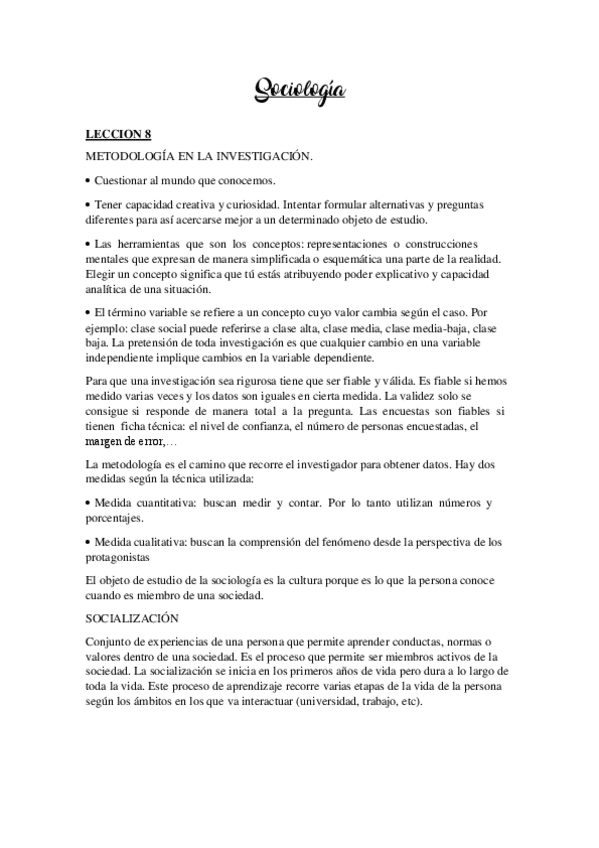 Sociología

LECCION 8

METODOLOGÍA EN LA INVESTIGACIÓN.

• Cuestionar al mundo que conocemos.

• Tener capacidad creativa y curiosidad. Intentar formular alternativas y preguntas diferentes para así acercarse mejor a un determinado objeto de estudio.

• Las herramientas que son los conceptos: representaciones o construcciones mentales que expresan de manera simplificada o esquemática una parte de la realidad. Elegir un concepto significa que tú estás atribuyendo poder explicativo y capacidad analítica de una situación.

• El término variable se refiere a un concepto cuyo valor cambia según el caso. Por ejemplo: clase social puede referirse a clase alta, clase media, clase media-baja, clase baja. La pretensión de toda investigación es que cualquier cambio en una variable independiente implique cambios en la variable dependiente.

Para que una investigación sea rigurosa tiene que ser fiable y válida. Es fiable si hemos medido varias veces y los datos son iguales en cierta medida. La validez solo se consigue si responde de manera total a la pregunta. Las encuestas son fiables si tienen ficha técnica: el nivel de confianza, el número de personas encuestadas, el margen de error,…

La metodología es el camino que recorre el investigador para obtener datos. Hay dos medidas según la técnica utilizada:

• Medida cuantitativa: buscan medir y contar. Por lo tanto utilizan números y porcentajes.

• Medida cualitativa: buscan la comprensión del fenómeno desde la perspectiva de los protagonistas

El objeto de estudio de la sociología es la cultura porque es lo que la persona conoce cuando es miembro de una sociedad.

SOCIALIZACIÓN

Conjunto de experiencias de una persona que permite aprender conductas, normas o valores dentro de una sociedad. Es el proceso que permite ser miembros activos de la sociedad. La socialización se inicia en los primeros años de vida pero dura a lo largo de toda la vida. Este proceso de aprendizaje recorre varias etapas de la vida de la persona según los ámbitos en los que va interactuar (universidad, trabajo, etc).